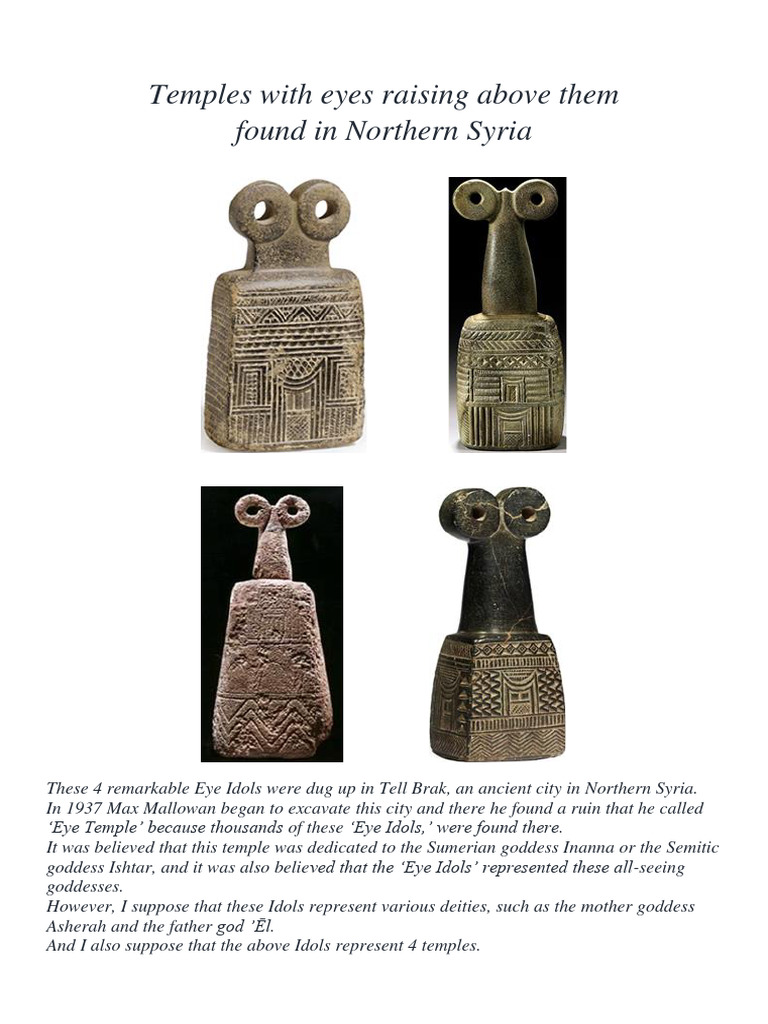 Temples with eyes raising above them
found in Northern Syria

These 4 remarkable Eye Idols were dug up in Tell Brak, an ancient city in Northern Syria.
In 1937 Max Mallowan began to excavate this city and there he found a ruin that he called 'Eye Temple' because thousands of these 'Eye Idols,' were found there.
It was believed that this temple was dedicated to the Sumerian goddess Inanna or the Semitic goddess Ishtar, and it was also believed that the 'Eye Idols' represented these all-seeing goddesses.
However, I suppose that these Idols represent various deities, such as the mother goddess Asherah and the father god 'Ēl.
And I also suppose that the above Idols represent 4 temples.